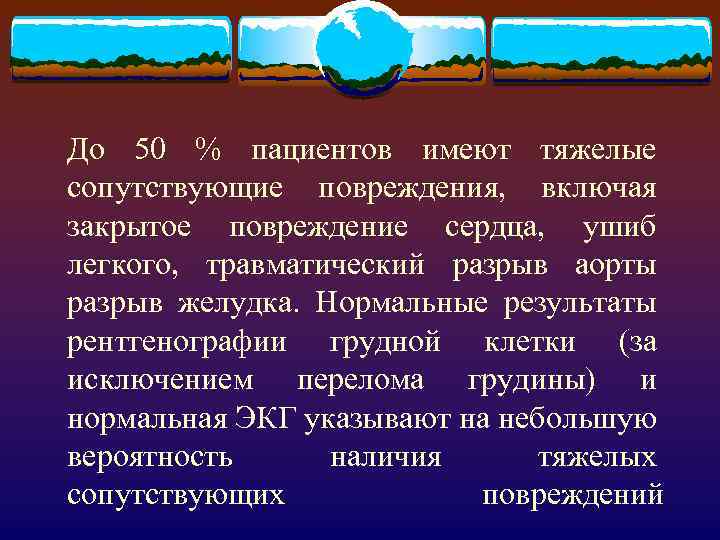 До 50 % пациентов имеют тяжелые сопутствующие повреждения, включая закрытое повреждение сердца, ушиб легкого, травматический разрыв аорты разрыв желудка. Нормальные результаты рентгенографии грудной клетки (за исключением перелома грудины) и нормальная ЭКГ указывают на небольшую вероятность наличия тяжелых сопутствующих повреждений